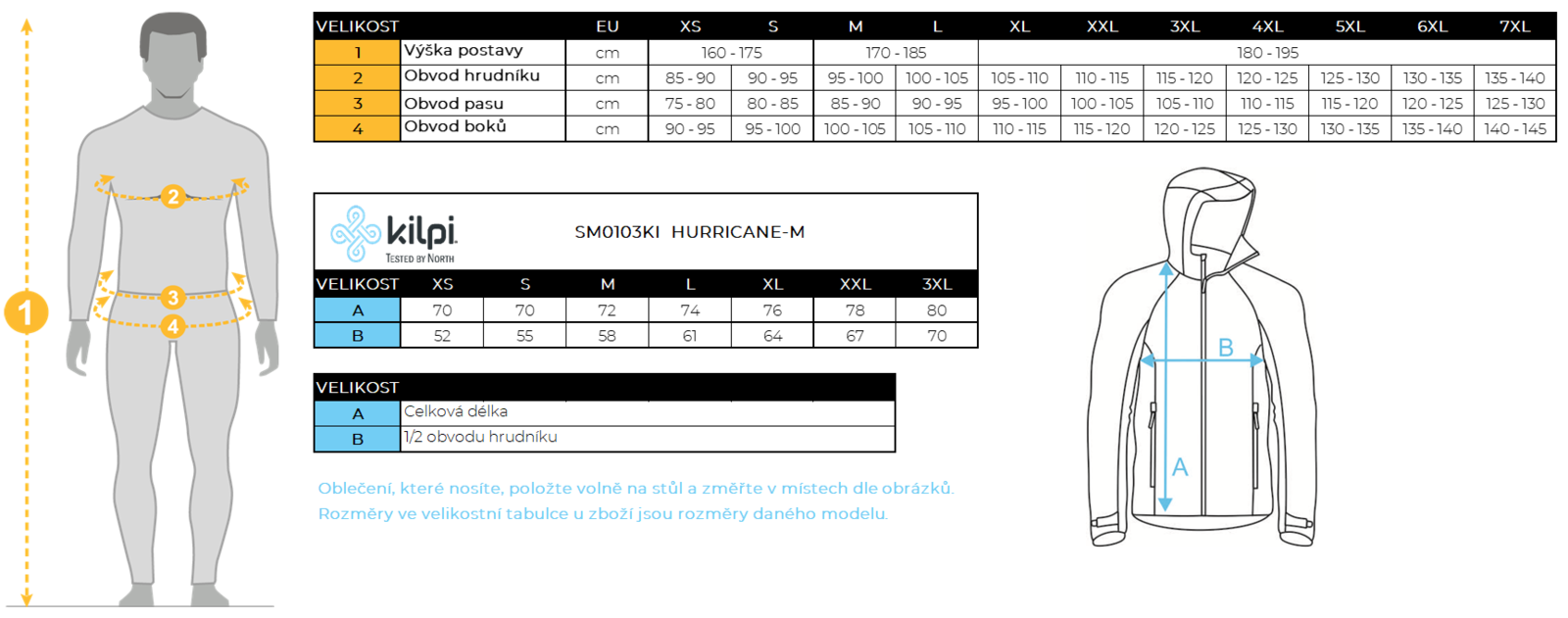 1
2
3
4

| VELIKOST | | EU | XS | S | M | L | XL | XXL | 3XL | 4XL | 5XL | 6XL | 7XL |
|---|---|---|---|---|---|---|---|---|---|---|---|---|---|
| 1 | Výška postavy | cm | 160 - 175 | | 170 - 185 | | 180 - 195 | | | | | | |
| 2 | Obvod hrudníku | cm | 85 - 90 | 90 - 95 | 95 - 100 | 100 - 105 | 105 - 110 | 110 - 115 | 115 - 120 | 120 - 125 | 125 - 130 | 130 - 135 | 135 - 140 |
| 3 | Obvod pasu | cm | 75 - 80 | 80 - 85 | 85 - 90 | 90 - 95 | 95 - 100 | 100 - 105 | 105 - 110 | 110 - 115 | 115 - 120 | 120 - 125 | 125 - 130 |
| 4 | Obvod boků | cm | 90 - 95 | 95 - 100 | 100 - 105 | 105 - 110 | 110 - 115 | 115 - 120 | 120 - 125 | 125 - 130 | 130 - 135 | 135 - 140 | 140 - 145 |

kilpi
TESTED BY NORTH

SM0103KI HURRICANE-M

| VELIKOST | XS | S | M | L | XL | XXL | 3XL |
|---|---|---|---|---|---|---|---|
| A | 70 | 70 | 72 | 74 | 76 | 78 | 80 |
| B | 52 | 55 | 58 | 61 | 64 | 67 | 70 |

| VELIKOST | |
|---|---|
| A | Celková délka |
| B | 1/2 obvodu hrudníku |

Oblečení, které nosíte, položte volně na stůl a změřte v místech dle obrázků.
Rozměry ve velikostní tabulce u zboží jsou rozměry daného modelu.

B
A